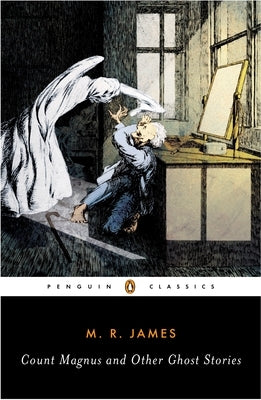 PENGUIN CLASSICS

M. R. JAMES

Count Magnus and Other Ghost Stories